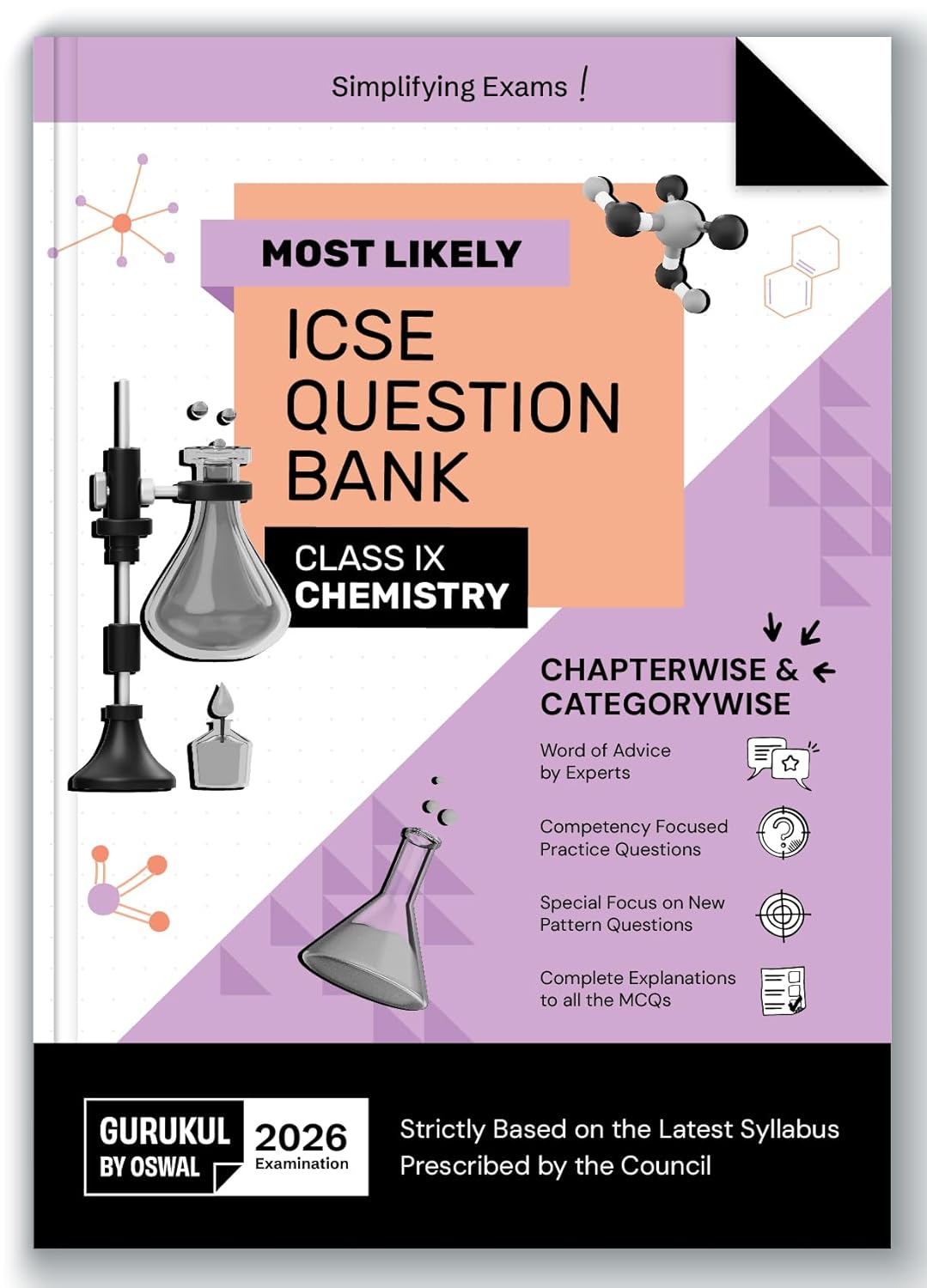 Simplifying Exams !

MOST LIKELY

ICSE QUESTION BANK

CLASS IX
CHEMISTRY

CHAPTERWISE &
CATEGORYWISE

Word of Advice by Experts

Competency Focused Practice Questions

Special Focus on New Pattern Questions

Complete Explanations to all the MCQs

GURUKUL
BY OSWAL

2026
Examination

Strictly Based on the Latest Syllabus
Prescribed by the Council